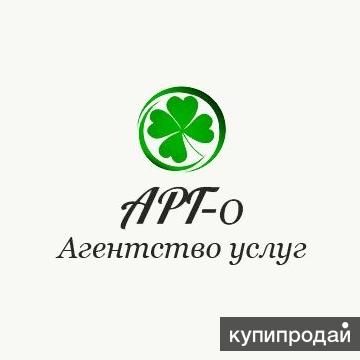 АРГ-о
Агентство услуг

купипродай